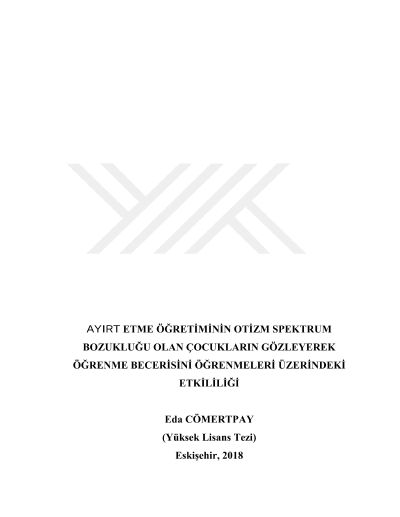 AYIRT ETME ÖĞRETİMİNİN OTİZM SPEKTRUM BOZUKLUĞU OLAN ÇOCUKLARIN GÖZLEYEREK ÖĞRENME BECERİSİNİ ÖĞRENMELERİ ÜZERİNDEKİ ETKİLİLİĞİ

Eda CÖMERTPAY
(Yüksek Lisans Tezi)
Eskişehir, 2018